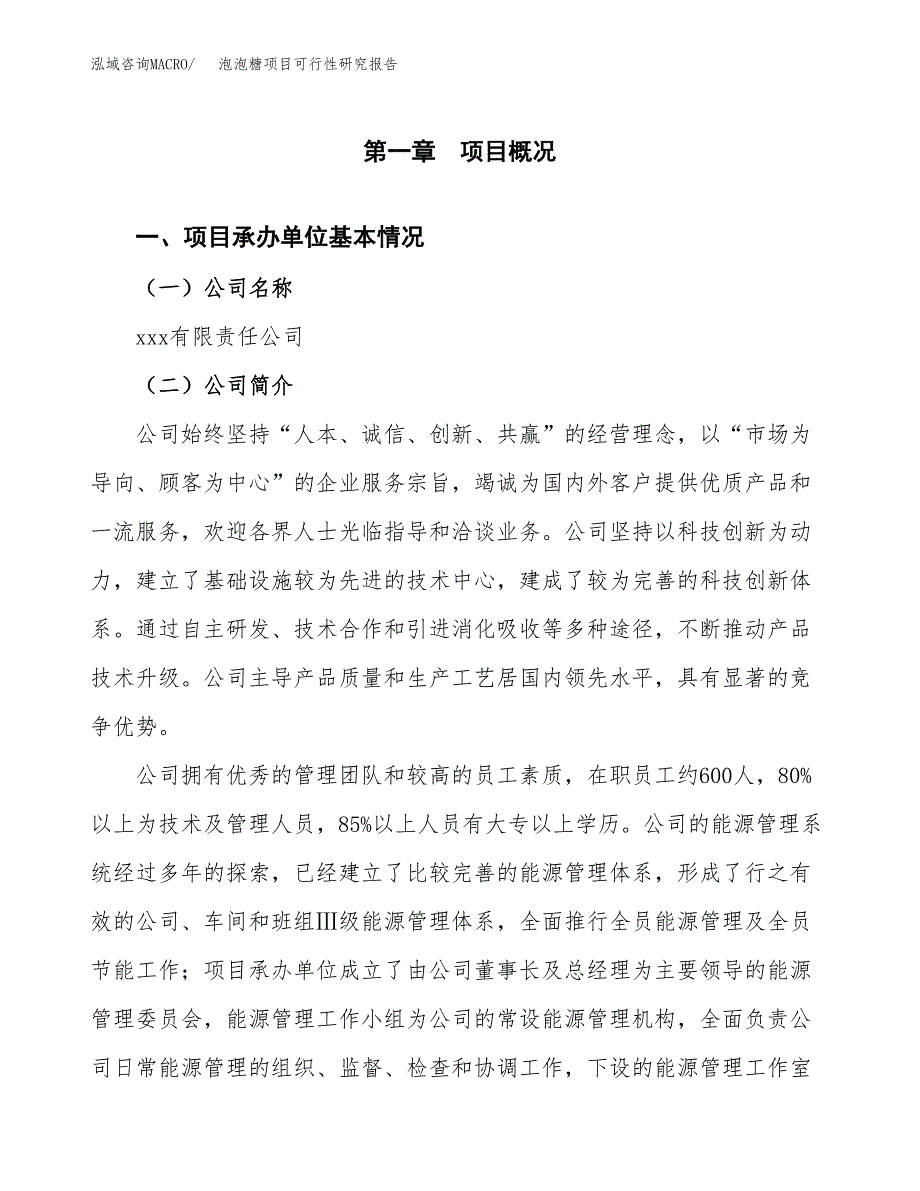 泓域咨询MACRO/ 泡泡糖项目可行性研究报告

第一章 项目概况

一、项目承办单位基本情况

（一）公司名称

xxx有限责任公司

（二）公司简介

公司始终坚持“人本、诚信、创新、共赢”的经营理念，以“市场为导向、顾客为中心”的企业服务宗旨，竭诚为国内外客户提供优质产品和一流服务，欢迎各界人士光临指导和洽谈业务。公司坚持以科技创新为动力，建立了基础设施较为先进的技术中心，建成了较为完善的科技创新体系。通过自主研发、技术合作和引进消化吸收等多种途径，不断推动产品技术升级。公司主导产品质量和生产工艺居国内领先水平，具有显著的竞争优势。

公司拥有优秀的管理团队和较高的员工素质，在职员工约600人，80%以上为技术及管理人员，85%以上人员有大专以上学历。公司的能源管理系统经过多年的探索，已经建立了比较完善的能源管理体系，形成了行之有效的公司、车间和班组Ⅲ级能源管理体系，全面推行全员能源管理及全员节能工作；项目承办单位成立了由公司董事长及总经理为主要领导的能源管理委员会，能源管理工作小组为公司的常设能源管理机构，全面负责公司日常能源管理的组织、监督、检查和协调工作，下设的能源管理工作室